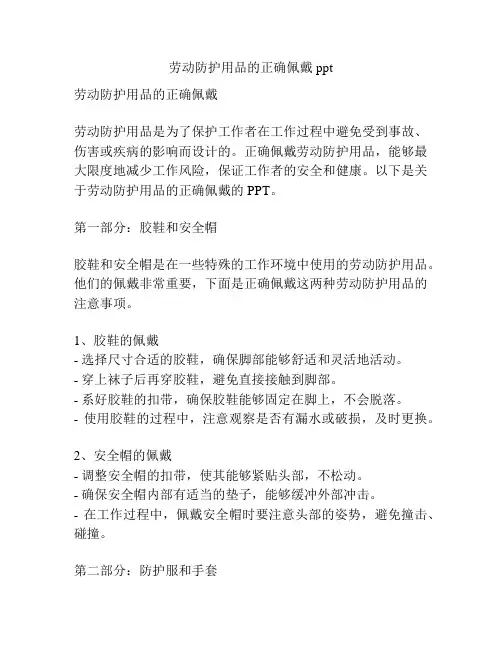 劳动防护用品的正确佩戴 ppt

劳动防护用品的正确佩戴

劳动防护用品是为了保护工作者在工作过程中避免受到事故、伤害或疾病的影响而设计的。正确佩戴劳动防护用品，能够最大限度地减少工作风险，保证工作者的安全和健康。以下是关于劳动防护用品的正确佩戴的 PPT。

第一部分：胶鞋和安全帽

胶鞋和安全帽是在一些特殊的工作环境中使用的劳动防护用品。他们的佩戴非常重要，下面是正确佩戴这两种劳动防护用品的注意事项。

1、胶鞋的佩戴
- 选择尺寸合适的胶鞋，确保脚部能够舒适和灵活地活动。
- 穿上袜子后再穿胶鞋，避免直接接触到脚部。
- 系好胶鞋的扣带，确保胶鞋能够固定在脚上，不会脱落。
- 使用胶鞋的过程中，注意观察是否有漏水或破损，及时更换。

2、安全帽的佩戴
- 调整安全帽的扣带，使其能够紧贴头部，不松动。
- 确保安全帽内部有适当的垫子，能够缓冲外部冲击。
- 在工作过程中，佩戴安全帽时要注意头部的姿势，避免撞击、碰撞。

第二部分：防护服和手套